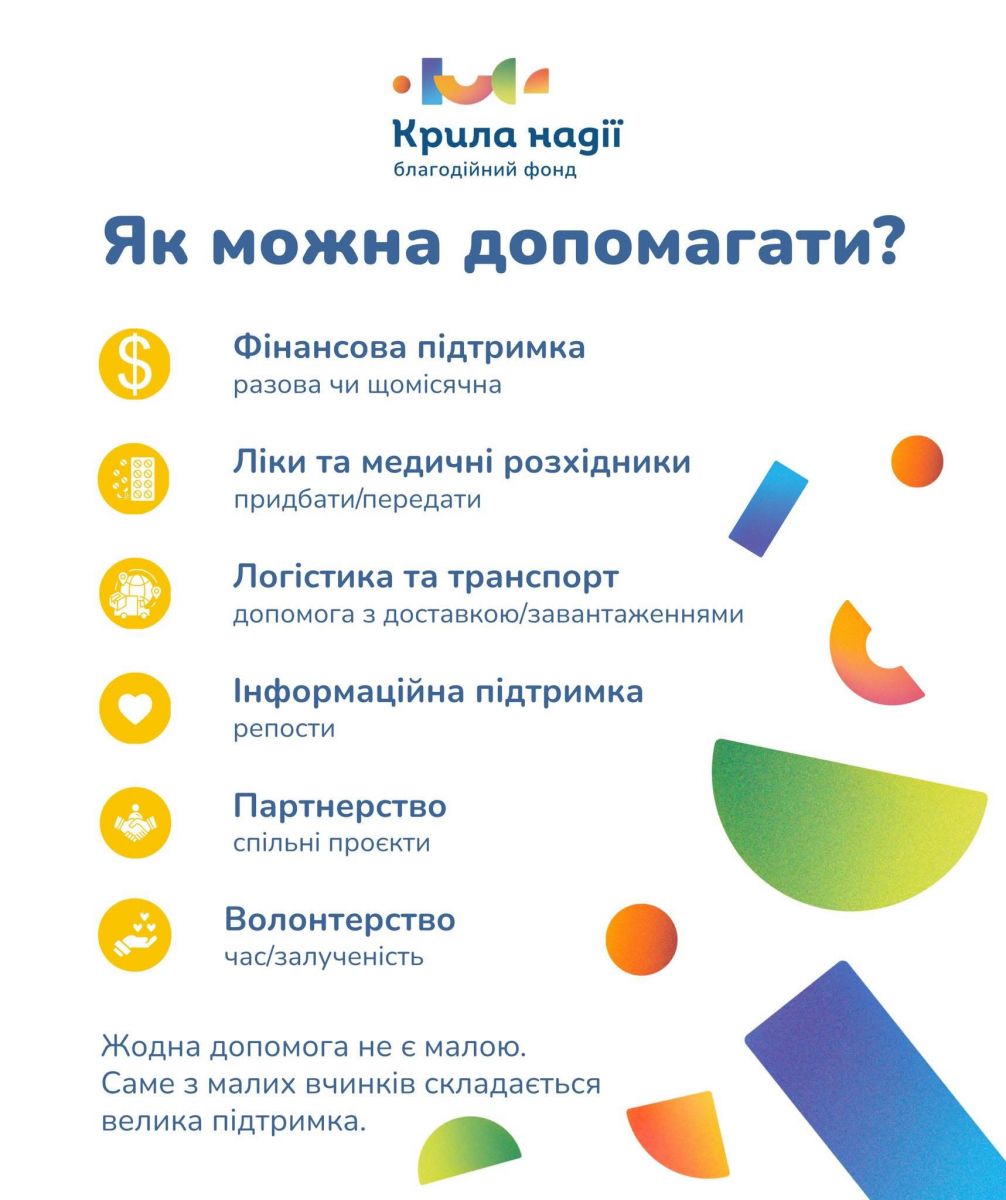 Крила надії
благодійний фонд

Як можна допомагати?

Фінансова підтримка
разова чи щомісячна

Ліки та медичні розхідники
придбати/передати

Логістика та транспорт
допомога з доставкою/завантаженнями

Інформаційна підтримка
репости

Партнерство
спільні проєкти

Волонтерство
час/залученість

Жодна допомога не є малою. Саме з малих вчинків складається велика підтримка.